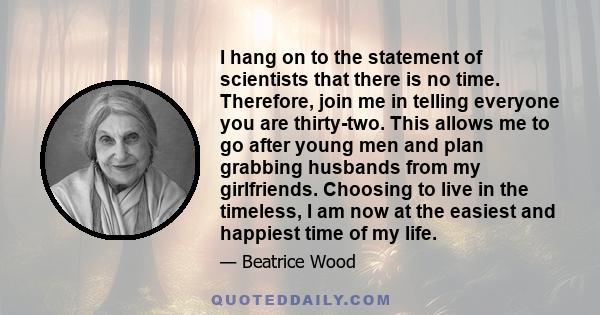 I hang on to the statement of scientists that there is no time. Therefore, join me in telling everyone you are thirty-two. This allows me to go after young men and plan grabbing husbands from my girlfriends. Choosing to live in the timeless, I am now at the easiest and happiest time of my life.

— Beatrice Wood

QUOTEDDAILY.COM